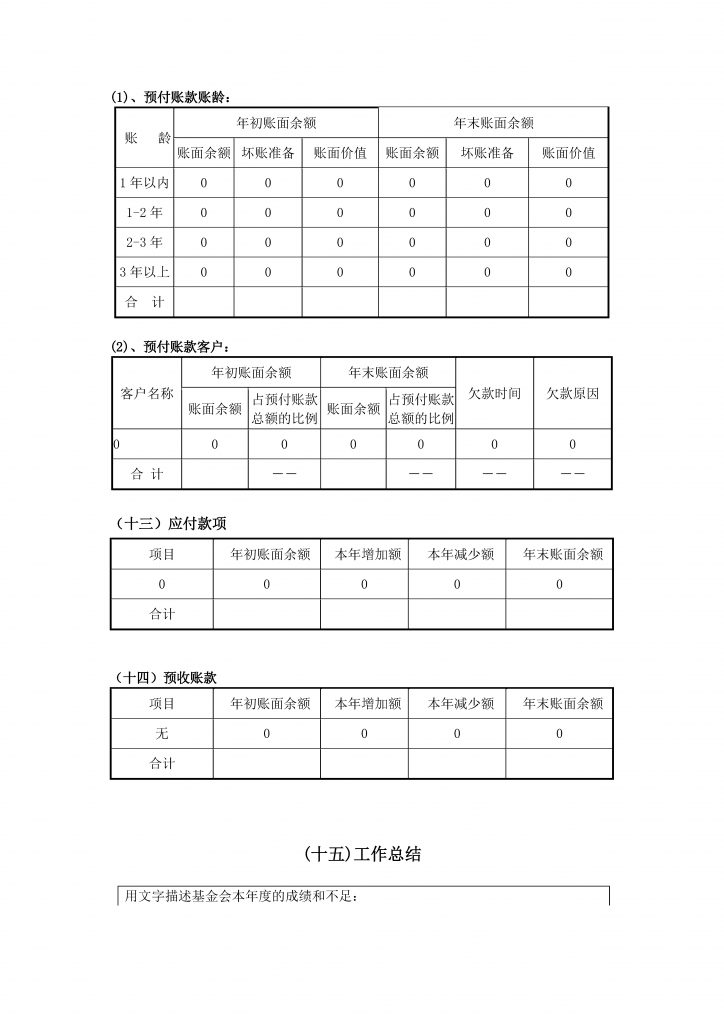 (1)、预付账款账龄：

| 账　龄 | 年初账面余额 | | | 年末账面余额 | | |
|---|---|---|---|---|---|---|
| | 账面余额 | 坏账准备 | 账面价值 | 账面余额 | 坏账准备 | 账面价值 |
| 1年以内 | 0 | 0 | 0 | 0 | 0 | 0 |
| 1-2年 | 0 | 0 | 0 | 0 | 0 | 0 |
| 2-3年 | 0 | 0 | 0 | 0 | 0 | 0 |
| 3年以上 | 0 | 0 | 0 | 0 | 0 | 0 |
| 合　计 | | | | | | |

(2)、预付账款客户：

| 客户名称 | 年初账面余额 | | 年末账面余额 | | 欠款时间 | 欠款原因 |
|---|---|---|---|---|---|---|
| | 账面余额 | 占预付账款总额的比例 | 账面余额 | 占预付账款总额的比例 | | |
| 0 | 0 | 0 | 0 | 0 | 0 | 0 |
| 合　计 | | —— | | —— | —— | —— |

（十三）应付款项

| 项目 | 年初账面余额 | 本年增加额 | 本年减少额 | 年末账面余额 |
|---|---|---|---|---|
| 0 | 0 | 0 | 0 | 0 |
| 合计 | | | | |

（十四）预收账款

| 项目 | 年初账面余额 | 本年增加额 | 本年减少额 | 年末账面余额 |
|---|---|---|---|---|
| 无 | 0 | 0 | 0 | 0 |
| 合计 | | | | |

(十五)工作总结

用文字描述基金会本年度的成绩和不足：